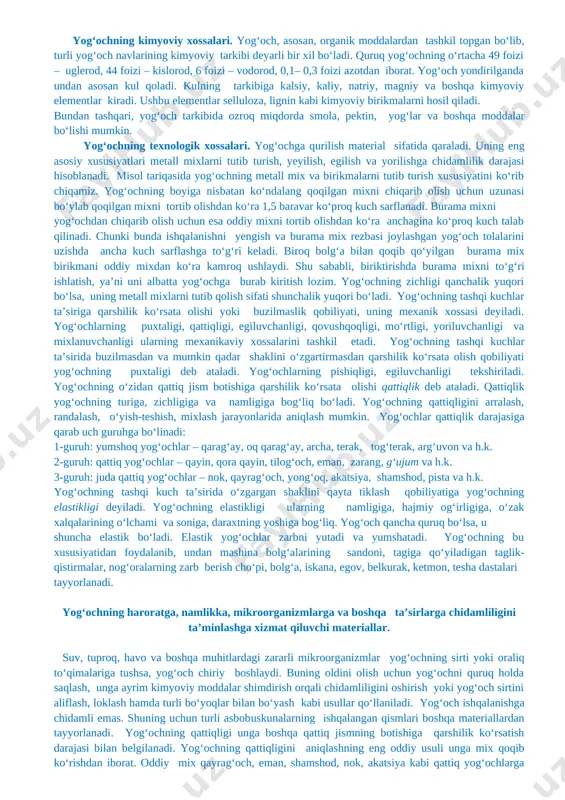 Yog‘ochning kimyoviy xossalari. Yog‘och, asosan, organik moddalardan tashkil topgan bo‘lib, turli yog‘och navlarining kimyoviy tarkibi deyarli bir xil bo‘ladi. Quruq yog‘ochning o‘rtacha 49 foizi – uglerod, 44 foizi – kislorod, 6 foizi – vodorod, 0,1– 0,3 foizi azotdan iborat. Yog‘och yondirilganda undan asosan kul qoladi. Kulning tarkibiga kalsiy, kaliy, natriy, magniy va boshqa kimyoviy elementlar kiradi. Ushbu elementlar selluloza, lignin kabi kimyoviy birikmalarni hosil qiladi.
Bundan tashqari, yog‘och tarkibida ozroq miqdorda smola, pektin, yog‘lar va boshqa moddalar bo‘lishi mumkin.

Yog‘ochning texnologik xossalari. Yog‘ochga qurilish material sifatida qaraladi. Uning eng asosiy xususiyatlari metall mixlarni tutib turish, yeyilish, egilish va yorilishga chidamlilik darajasi hisoblanadi. Misol tariqasida yog‘ochning metall mix va birikmalarni tutib turish xususiyatini ko‘rib chiqamiz. Yog‘ochning boyiga nisbatan ko‘ndalang qoqilgan mixni chiqarib olish uchun uzunasi bo‘ylab qoqilgan mixni tortib olishdan ko‘ra 1,5 baravar ko‘proq kuch sarflanadi. Burama mixni yog‘ochdan chiqarib olish uchun esa oddiy mixni tortib olishdan ko‘ra anchagina ko‘proq kuch talab qilinadi. Chunki bunda ishqalanishni yengish va burama mix rezbasi joylashgan yog‘och tolalarini uzishda ancha kuch sarflashga to‘g‘ri keladi. Biroq bolg‘a bilan qoqib qo‘yilgan burama mix birikmani oddiy mixdan ko‘ra kamroq ushlaydi. Shu sababli, biriktirishda burama mixni to‘g‘ri ishlatish, ya’ni uni albatta yog‘ochga burab kiritish lozim. Yog‘ochning zichligi qanchalik yuqori bo‘lsa, uning metall mixlarni tutib qolish sifati shunchalik yuqori bo‘ladi. Yog‘ochning tashqi kuchlar ta’siriga qarshilik ko‘rsata olishi yoki buzilmaslik qobiliyati, uning mexanik xossasi deyiladi. Yog‘ochlarning puxtaligi, qattiqligi, egiluvchanligi, qovushqoqligi, mo‘rtligi, yoriluvchanligi va mixlanuvchanligi ularning mexanikaviy xossalarini tashkil etadi. Yog‘ochning tashqi kuchlar ta’sirida buzilmasdan va mumkin qadar shaklini o‘zgartirmasdan qarshilik ko‘rsata olish qobiliyati yog‘ochning puxtaligi deb ataladi. Yog‘ochlarning pishiqligi, egiluvchanligi tekshiriladi. Yog‘ochning o‘zidan qattiq jism botishiga qarshilik ko‘rsata olishi qattiqlik deb ataladi. Qattiqlik yog‘ochning turiga, zichligiga va namligiga bog‘liq bo‘ladi. Yog‘ochning qattiqligini arralash, randalash, o‘yish-teshish, mixlash jarayonlarida aniqlash mumkin. Yog‘ochlar qattiqlik darajasiga qarab uch guruhga bo‘linadi:
1-guruh: yumshoq yog‘ochlar – qarag‘ay, oq qarag‘ay, archa, terak, tog‘terak, arg‘uvon va h.k.
2-guruh: qattiq yog‘ochlar – qayin, qora qayin, tilog‘och, eman, zarang, g‘ujum va h.k.
3-guruh: juda qattiq yog‘ochlar – nok, qayrag‘och, yong‘oq, akatsiya, shamshod, pista va h.k.
Yog‘ochning tashqi kuch ta’sirida o‘zgargan shaklini qayta tiklash qobiliyatiga yog‘ochning elastikligi deyiladi. Yog‘ochning elastikligi ularning namligiga, hajmiy og‘irligiga, o‘zak xalqalarining o‘lchami va soniga, daraxtning yoshiga bog‘liq. Yog‘och qancha quruq bo‘lsa, u shuncha elastik bo‘ladi. Elastik yog‘ochlar zarbni yutadi va yumshatadi. Yog‘ochning bu xususiyatidan foydalanib, undan mashina bolg‘alarining sandoni, tagiga qo‘yiladigan taglik-qistirmalar, nog‘oralarning zarb berish cho‘pi, bolg‘a, iskana, egov, belkurak, ketmon, tesha dastalari tayyorlanadi.

Yog‘ochning haroratga, namlikka, mikroorganizmlarga va boshqa ta’sirlarga chidamliligini ta’minlashga xizmat qiluvchi materiallar.

Suv, tuproq, havo va boshqa muhitlardagi zararli mikroorganizmlar yog‘ochning sirti yoki oraliq to‘qimalariga tushsa, yog‘och chiriy boshlaydi. Buning oldini olish uchun yog‘ochni quruq holda saqlash, unga ayrim kimyoviy moddalar shimdirish orqali chidamliligini oshirish yoki yog‘och sirtini aliflash, loklash hamda turli bo‘yoqlar bilan bo‘yash kabi usullar qo‘llaniladi. Yog‘och ishqalanishga chidamli emas. Shuning uchun turli asbobuskunalarning ishqalangan qismlari boshqa materiallardan tayyorlanadi. Yog‘ochning qattiqligi unga boshqa qattiq jismning botishiga qarshilik ko‘rsatish darajasi bilan belgilanadi. Yog‘ochning qattiqligini aniqlashning eng oddiy usuli unga mix qoqib ko‘rishdan iborat. Oddiy mix qayrag‘och, eman, shamshod, nok, akatsiya kabi qattiq yog‘ochlarga